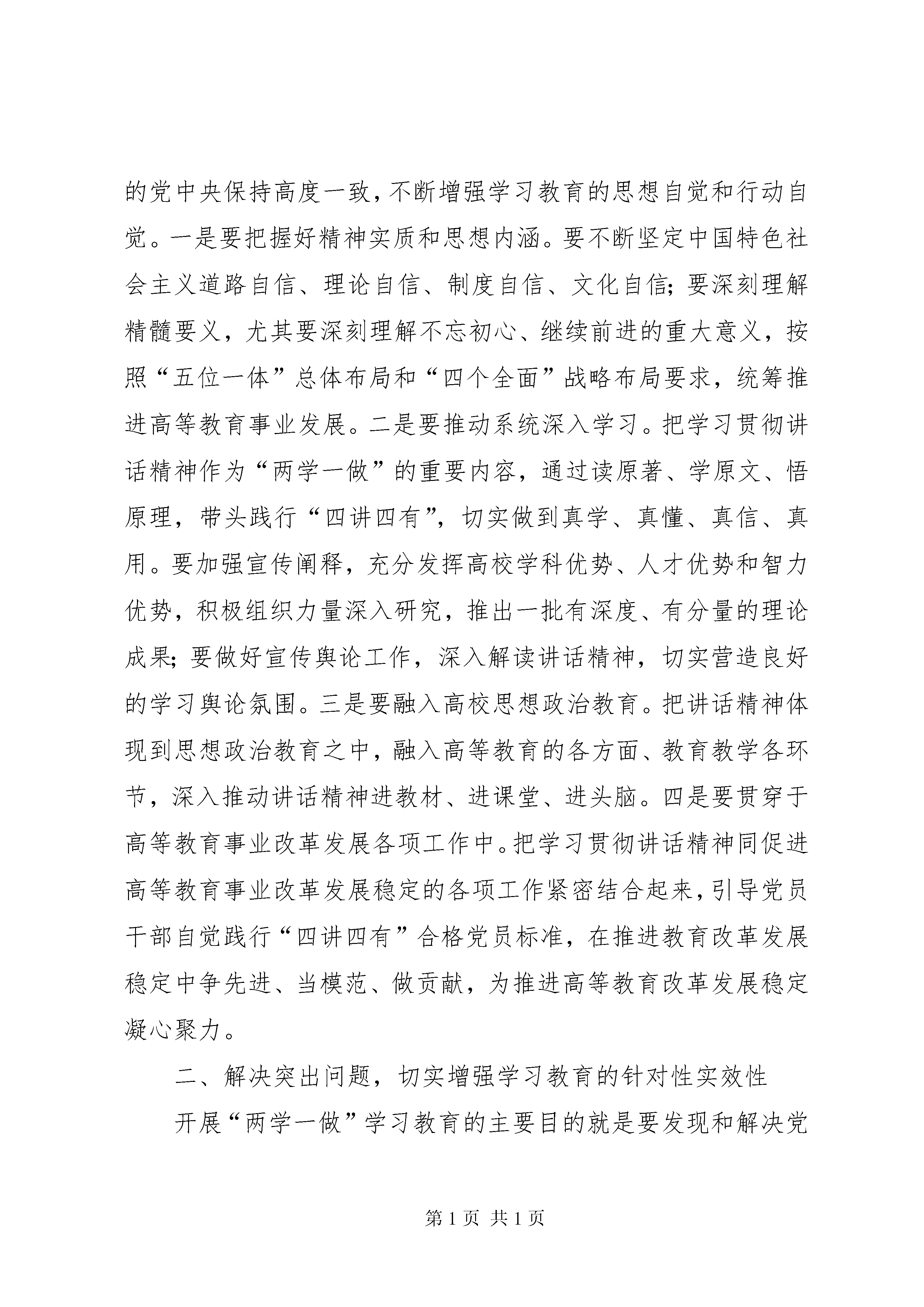 的党中央保持高度一致，不断增强学习教育的思想自觉和行动自觉。一是要把握好精神实质和思想内涵。要不断坚定中国特色社会主义道路自信、理论自信、制度自信、文化自信；要深刻理解精髓要义，尤其要深刻理解不忘初心、继续前进的重大意义，按照“五位一体”总体布局和“四个全面”战略布局要求，统筹推进高等教育事业发展。二是要推动系统深入学习。把学习贯彻讲话精神作为“两学一做”的重要内容，通过读原著、学原文、悟原理，带头践行“四讲四有”，切实做到真学、真懂、真信、真用。要加强宣传阐释，充分发挥高校学科优势、人才优势和智力优势，积极组织力量深入研究，推出一批有深度、有分量的理论成果；要做好宣传舆论工作，深入解读讲话精神，切实营造良好的学习舆论氛围。三是要融入高校思想政治教育。把讲话精神体现到思想政治教育之中，融入高等教育的各方面、教育教学各环节，深入推动讲话精神进教材、进课堂、进头脑。四是要贯穿于高等教育事业改革发展各项工作中。把学习贯彻讲话精神同促进高等教育事业改革发展稳定的各项工作紧密结合起来，引导党员干部自觉践行“四讲四有”合格党员标准，在推进教育改革发展稳定中争先进、当模范、做贡献，为推进高等教育改革发展稳定凝心聚力。

二、解决突出问题，切实增强学习教育的针对性实效性

开展“两学一做”学习教育的主要目的就是要发现和解决党

第 1 页 共 1 页